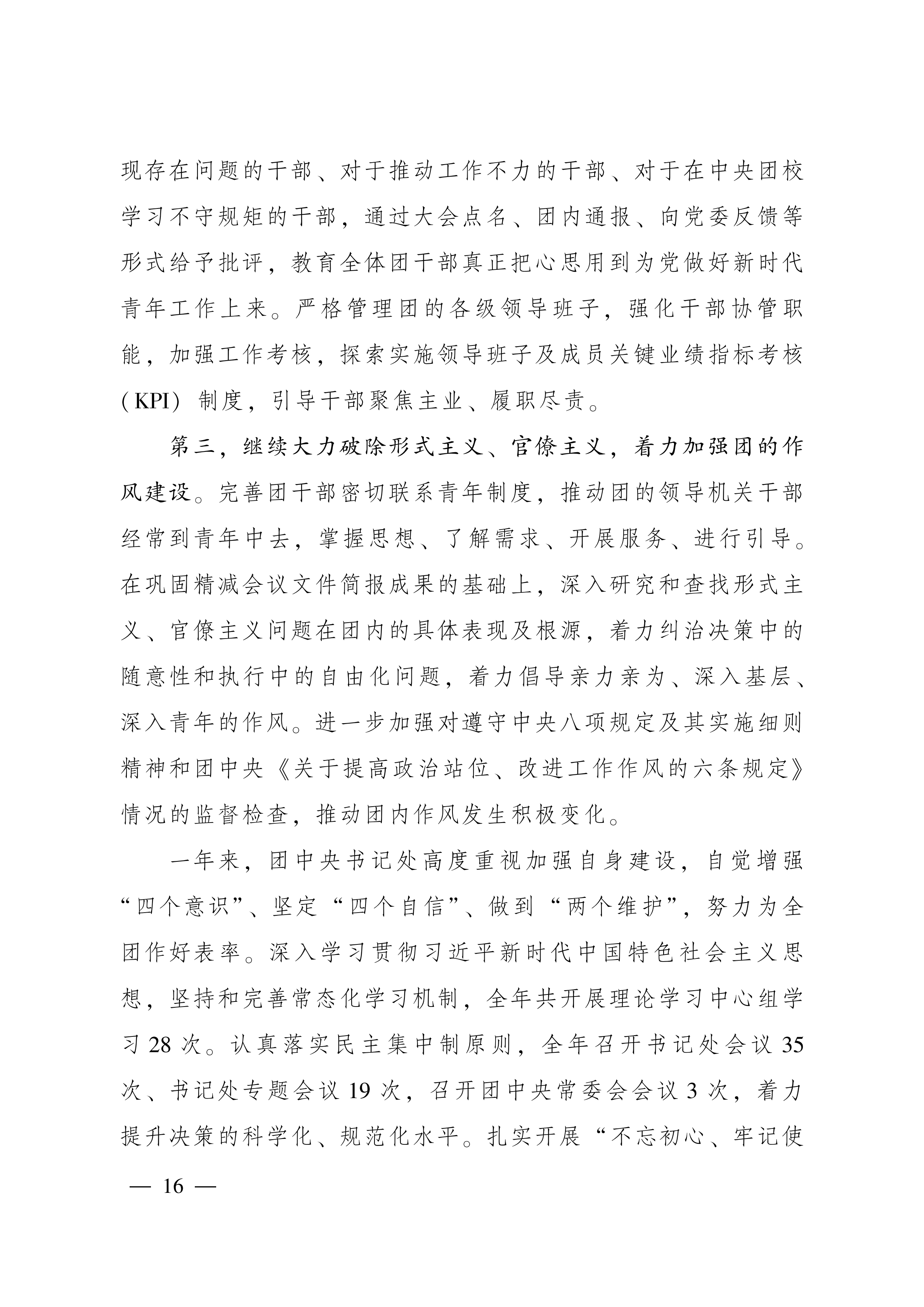 现存在问题的干部、对于推动工作不力的干部、对于在中央团校学习不守规矩的干部，通过大会点名、团内通报、向党委反馈等形式给予批评，教育全体团干部真正把心思用到为党做好新时代青年工作上来。严格管理团的各级领导班子，强化干部协管职能，加强工作考核，探索实施领导班子及成员关键业绩指标考核（KPI）制度，引导干部聚焦主业、履职尽责。

第三，继续大力破除形式主义、官僚主义，着力加强团的作风建设。完善团干部密切联系青年制度，推动团的领导机关干部经常到青年中去，掌握思想、了解需求、开展服务、进行引导。在巩固精减会议文件简报成果的基础上，深入研究和查找形式主义、官僚主义问题在团内的具体表现及根源，着力纠治决策中的随意性和执行中的自由化问题，着力倡导亲力亲为、深入基层、深入青年的作风。进一步加强对遵守中央八项规定及其实施细则精神和团中央《关于提高政治站位、改进工作作风的六条规定》情况的监督检查，推动团内作风发生积极变化。

一年来，团中央书记处高度重视加强自身建设，自觉增强“四个意识”、坚定“四个自信”、做到“两个维护”，努力为全团作好表率。深入学习贯彻习近平新时代中国特色社会主义思想，坚持和完善常态化学习机制，全年共开展理论学习中心组学习 28 次。认真落实民主集中制原则，全年召开书记处会议 35 次、书记处专题会议 19 次，召开团中央常委会会议 3 次，着力提升决策的科学化、规范化水平。扎实开展“不忘初心、牢记使

— 16 —